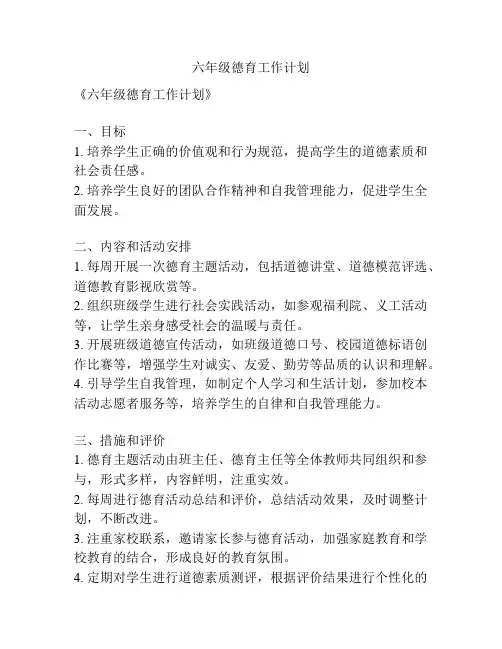 六年级德育工作计划

《六年级德育工作计划》

一、目标
1. 培养学生正确的价值观和行为规范，提高学生的道德素质和社会责任感。
2. 培养学生良好的团队合作精神和自我管理能力，促进学生全面发展。

二、内容和活动安排
1. 每周开展一次德育主题活动，包括道德讲堂、道德模范评选、道德教育影视欣赏等。
2. 组织班级学生进行社会实践活动，如参观福利院、义工活动等，让学生亲身感受社会的温暖与责任。
3. 开展班级道德宣传活动，如班级道德口号、校园道德标语创作比赛等，增强学生对诚实、友爱、勤劳等品质的认识和理解。
4. 引导学生自我管理，如制定个人学习和生活计划，参加校本活动志愿者服务等，培养学生的自律和自我管理能力。

三、措施和评价
1. 德育主题活动由班主任、德育主任等全体教师共同组织和参与，形式多样，内容鲜明，注重实效。
2. 每周进行德育活动总结和评价，总结活动效果，及时调整计划，不断改进。
3. 注重家校联系，邀请家长参与德育活动，加强家庭教育和学校教育的结合，形成良好的教育氛围。
4. 定期对学生进行道德素质测评，根据评价结果进行个性化的